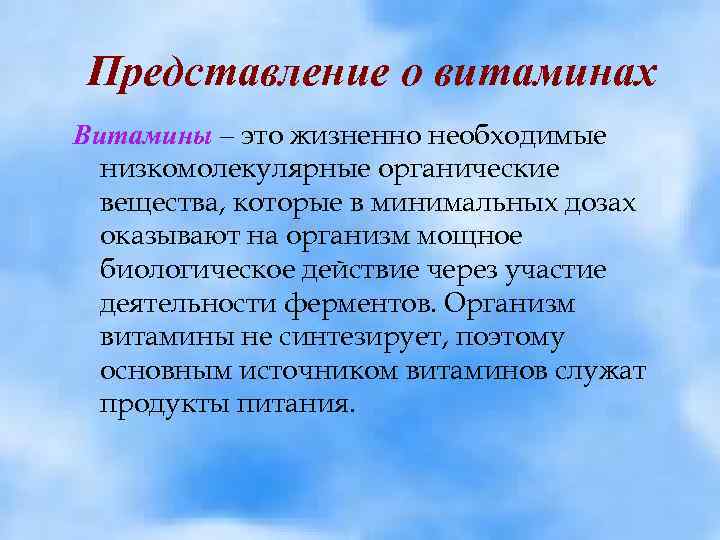 Представление о витаминах

Витамины – это жизненно необходимые низкомолекулярные органические вещества, которые в минимальных дозах оказывают на организм мощное биологическое действие через участие деятельности ферментов. Организм витамины не синтезирует, поэтому основным источником витаминов служат продукты питания.